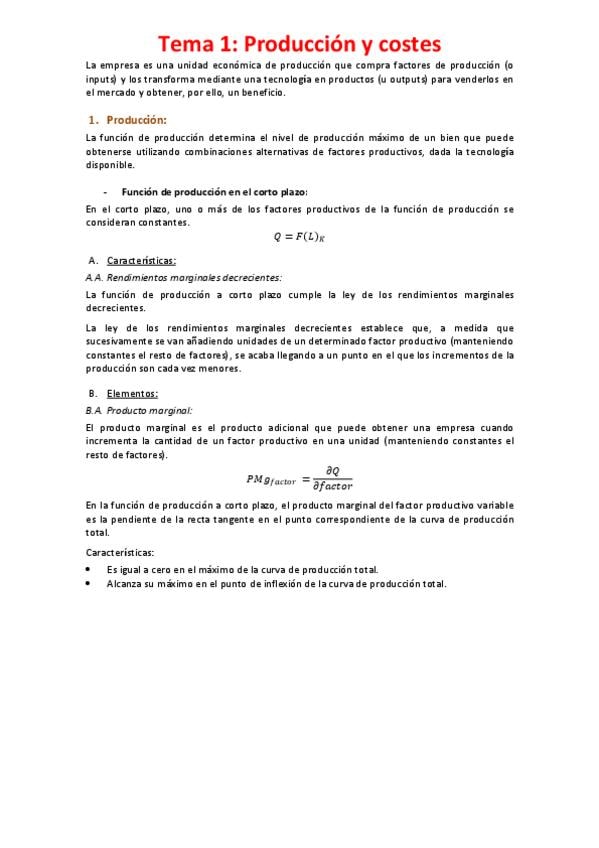 Tema 1: Producción y costes

La empresa es una unidad económica de producción que compra factores de producción (o inputs) y los transforma mediante una tecnología en productos (u outputs) para venderlos en el mercado y obtener, por ello, un beneficio.

1. Producción:

La función de producción determina el nivel de producción máximo de un bien que puede obtenerse utilizando combinaciones alternativas de factores productivos, dada la tecnología disponible.

- Función de producción en el corto plazo:

En el corto plazo, uno o más de los factores productivos de la función de producción se consideran constantes.

$Q = F(L)_K$

A. Características:

A.A. Rendimientos marginales decrecientes:

La función de producción a corto plazo cumple la ley de los rendimientos marginales decrecientes.

La ley de los rendimientos marginales decrecientes establece que, a medida que sucesivamente se van añadiendo unidades de un determinado factor productivo (manteniendo constantes el resto de factores), se acaba llegando a un punto en el que los incrementos de la producción son cada vez menores.

B. Elementos:

B.A. Producto marginal:

El producto marginal es el producto adicional que puede obtener una empresa cuando incrementa la cantidad de un factor productivo en una unidad (manteniendo constantes el resto de factores).

$PMg_{factor} = \frac{\partial Q}{\partial factor}$

En la función de producción a corto plazo, el producto marginal del factor productivo variable es la pendiente de la recta tangente en el punto correspondiente de la curva de producción total.

Características:

• Es igual a cero en el máximo de la curva de producción total.
• Alcanza su máximo en el punto de inflexión de la curva de producción total.